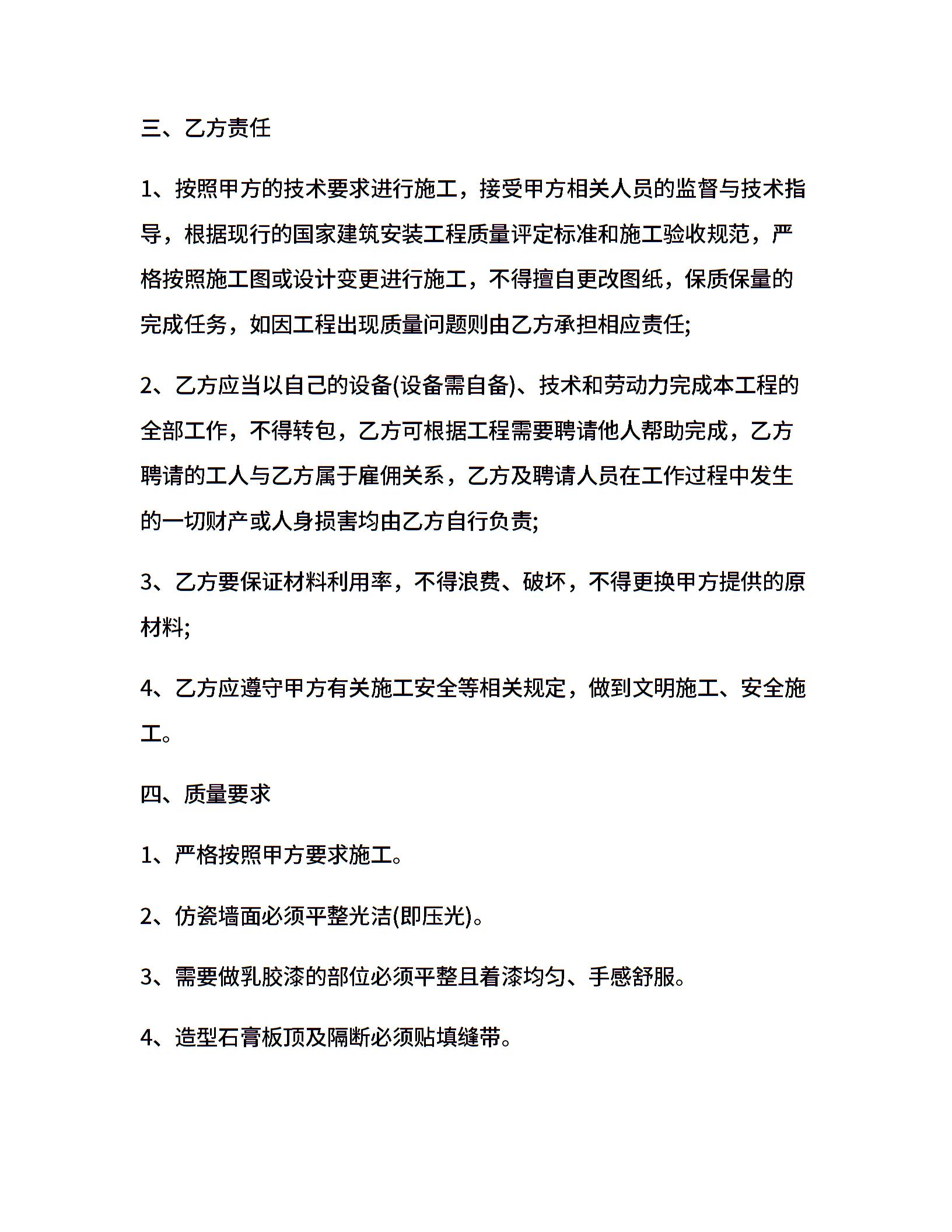 三、乙方责任

1、按照甲方的技术要求进行施工，接受甲方相关人员的监督与技术指导，根据现行的国家建筑安装工程质量评定标准和施工验收规范，严格按照施工图或设计变更进行施工，不得擅自更改图纸，保质保量的完成任务，如因工程出现质量问题则由乙方承担相应责任;

2、乙方应当以自己的设备(设备需自备)、技术和劳动力完成本工程的全部工作，不得转包，乙方可根据工程需要聘请他人帮助完成，乙方聘请的工人与乙方属于雇佣关系，乙方及聘请人员在工作过程中发生的一切财产或人身损害均由乙方自行负责;

3、乙方要保证材料利用率，不得浪费、破坏，不得更换甲方提供的原材料;

4、乙方应遵守甲方有关施工安全等相关规定，做到文明施工、安全施工。

四、质量要求

1、严格按照甲方要求施工。

2、仿瓷墙面必须平整光洁(即压光)。

3、需要做乳胶漆的部位必须平整且着漆均匀、手感舒服。

4、造型石膏板顶及隔断必须贴填缝带。